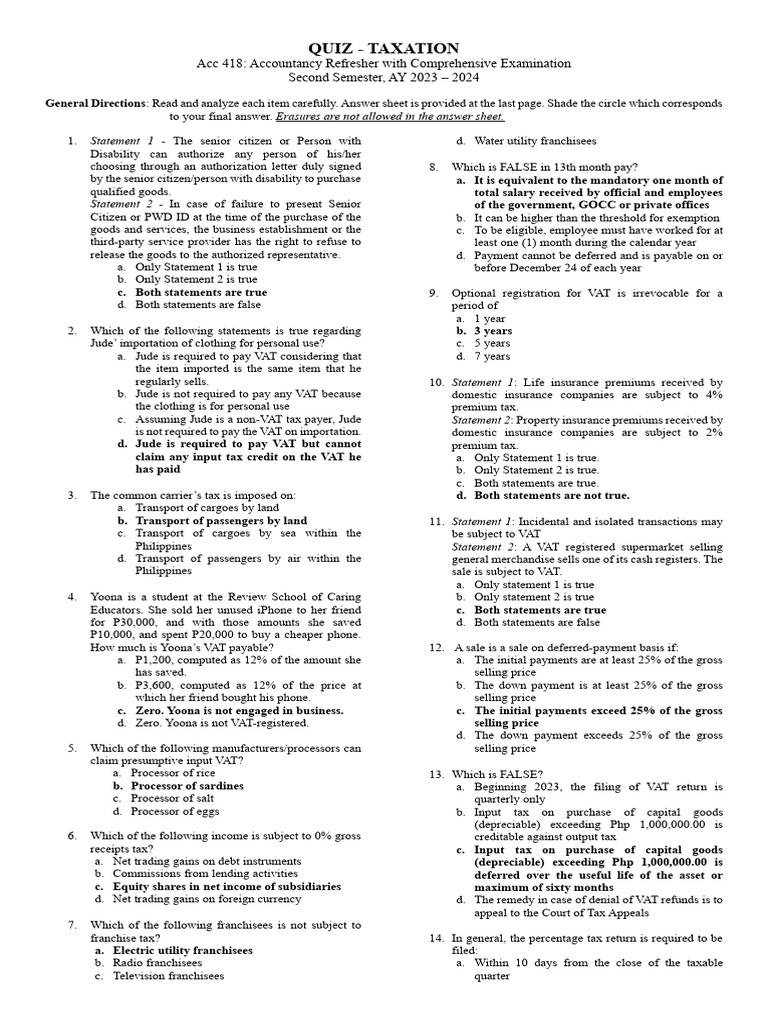 QUIZ - TAXATION
Acc 418: Accountancy Refresher with Comprehensive Examination
Second Semester, AY 2023 – 2024

General Directions: Read and analyze each item carefully. Answer sheet is provided at the last page. Shade the circle which corresponds to your final answer. Erasures are not allowed in the answer sheet.

1. Statement 1 - The senior citizen or Person with Disability can authorize any person of his/her choosing through an authorization letter duly signed by the senior citizen/person with disability to purchase qualified goods.
Statement 2 - In case of failure to present Senior Citizen or PWD ID at the time of the purchase of the goods and services, the business establishment or the third-party service provider has the right to refuse to release the goods to the authorized representative.
a. Only Statement 1 is true
b. Only Statement 2 is true
c. Both statements are true
d. Both statements are false

2. Which of the following statements is true regarding Jude' importation of clothing for personal use?
a. Jude is required to pay VAT considering that the item imported is the same item that he regularly sells.
b. Jude is not required to pay any VAT because the clothing is for personal use
c. Assuming Jude is a non-VAT tax payer, Jude is not required to pay the VAT on importation.
d. Jude is required to pay VAT but cannot claim any input tax credit on the VAT he has paid

3. The common carrier's tax is imposed on:
a. Transport of cargoes by land
b. Transport of passengers by land
c. Transport of cargoes by sea within the Philippines
d. Transport of passengers by air within the Philippines

4. Yoona is a student at the Review School of Caring Educators. She sold her unused iPhone to her friend for P30,000, and with those amounts she saved P10,000, and spent P20,000 to buy a cheaper phone. How much is Yoona's VAT payable?
a. P1,200, computed as 12% of the amount she has saved.
b. P3,600, computed as 12% of the price at which her friend bought his phone.
c. Zero. Yoona is not engaged in business.
d. Zero. Yoona is not VAT-registered.

5. Which of the following manufacturers/processors can claim presumptive input VAT?
a. Processor of rice
b. Processor of sardines
c. Processor of salt
d. Processor of eggs

6. Which of the following income is subject to 0% gross receipts tax?
a. Net trading gains on debt instruments
b. Commissions from lending activities
c. Equity shares in net income of subsidiaries
d. Net trading gains on foreign currency

7. Which of the following franchisees is not subject to franchise tax?
a. Electric utility franchisees
b. Radio franchisees
c. Television franchisees
d. Water utility franchisees

8. Which is FALSE in 13th month pay?
a. It is equivalent to the mandatory one month of total salary received by official and employees of the government, GOCC or private offices
b. It can be higher than the threshold for exemption
c. To be eligible, employee must have worked for at least one (1) month during the calendar year
d. Payment cannot be deferred and is payable on or before December 24 of each year

9. Optional registration for VAT is irrevocable for a period of
a. 1 year
b. 3 years
c. 5 years
d. 7 years

10. Statement 1: Life insurance premiums received by domestic insurance companies are subject to 4% premium tax.
Statement 2: Property insurance premiums received by domestic insurance companies are subject to 2% premium tax.
a. Only Statement 1 is true.
b. Only Statement 2 is true.
c. Both statements are true.
d. Both statements are not true.

11. Statement 1: Incidental and isolated transactions may be subject to VAT
Statement 2: A VAT registered supermarket selling general merchandise sells one of its cash registers. The sale is subject to VAT.
a. Only statement 1 is true
b. Only statement 2 is true
c. Both statements are true
d. Both statements are false

12. A sale is a sale on deferred-payment basis if:
a. The initial payments are at least 25% of the gross selling price
b. The down payment is at least 25% of the gross selling price
c. The initial payments exceed 25% of the gross selling price
d. The down payment exceeds 25% of the gross selling price

13. Which is FALSE?
a. Beginning 2023, the filing of VAT return is quarterly only
b. Input tax on purchase of capital goods (depreciable) exceeding Php 1,000,000.00 is creditable against output tax
c. Input tax on purchase of capital goods (depreciable) exceeding Php 1,000,000.00 is deferred over the useful life of the asset or maximum of sixty months
d. The remedy in case of denial of VAT refunds is to appeal to the Court of Tax Appeals

14. In general, the percentage tax return is required to be filed:
a. Within 10 days from the close of the taxable quarter